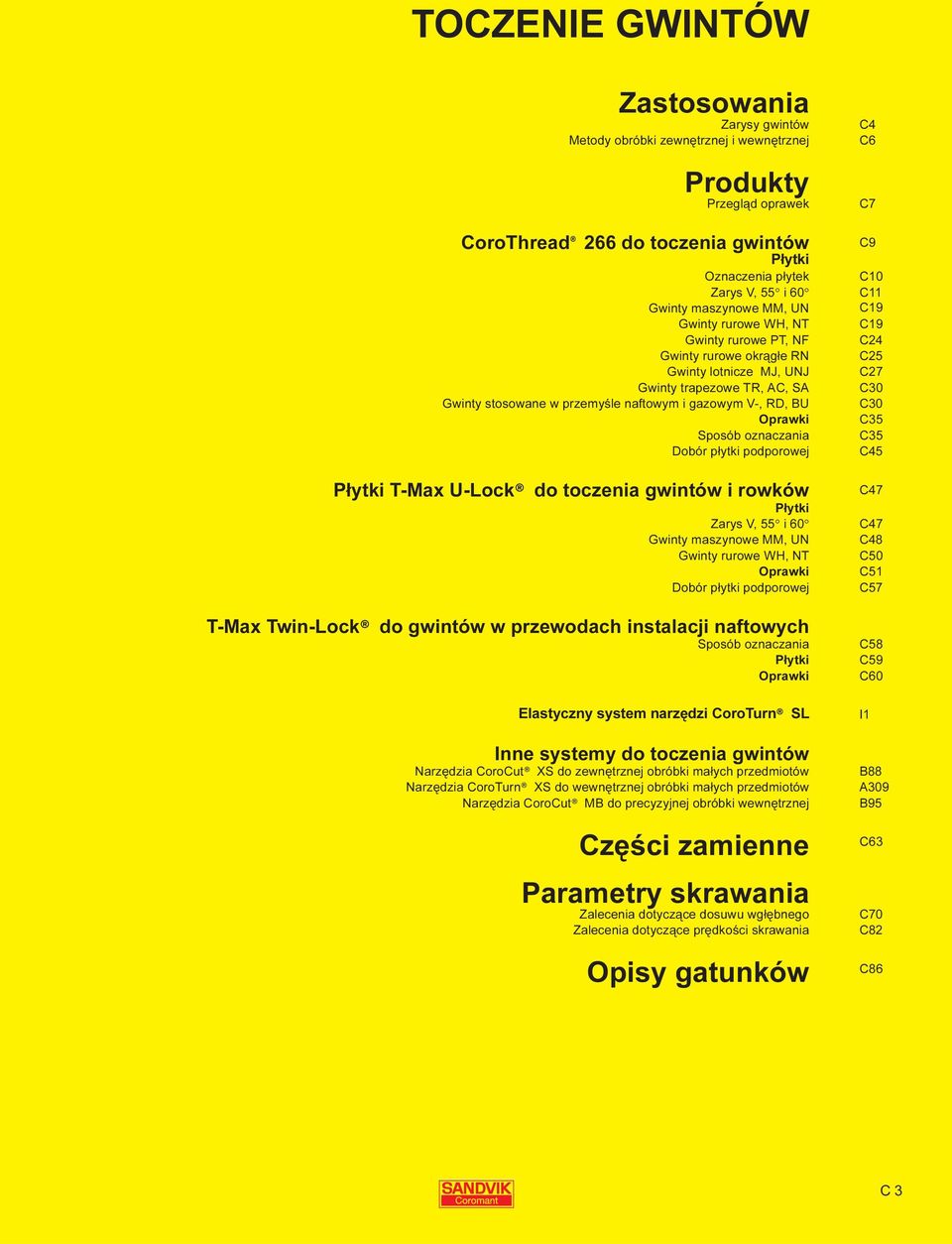 TOCZENIE GWINTÓW

Zastosowania
Zarysy gwintów C4
Metody obróbki zewnętrznej i wewnętrznej C6

Produkty
Przegląd oprawek C7

CoroThread® 266 do toczenia gwintów C9
Płytki
Oznaczenia płytek C10
Zarys V, 55° i 60° C11
Gwinty maszynowe MM, UN C19
Gwinty rurowe WH, NT C19
Gwinty rurowe PT, NF C24
Gwinty rurowe okrągłe RN C25
Gwinty lotnicze MJ, UNJ C27
Gwinty trapezowe TR, AC, SA C30
Gwinty stosowane w przemyśle naftowym i gazowym V-, RD, BU C30
Oprawki C35
Sposób oznaczania C35
Dobór płytki podporowej C45

Płytki T-Max U-Lock® do toczenia gwintów i rowków C47
Płytki
Zarys V, 55° i 60° C47
Gwinty maszynowe MM, UN C48
Gwinty rurowe WH, NT C50
Oprawki C51
Dobór płytki podporowej C57

T-Max Twin-Lock® do gwintów w przewodach instalacji naftowych
Sposób oznaczania C58
Płytki C59
Oprawki C60

Elastyczny system narzędzi CoroTurn® SL I1

Inne systemy do toczenia gwintów
Narzędzia CoroCut® XS do zewnętrznej obróbki małych przedmiotów B88
Narzędzia CoroTurn® XS do wewnętrznej obróbki małych przedmiotów A309
Narzędzia CoroCut® MB do precyzyjnej obróbki wewnętrznej B95

Części zamienne C63

Parametry skrawania
Zalecenia dotyczące dosuwu wgłębnego C70
Zalecenia dotyczące prędkości skrawania C82

Opisy gatunków C86

SANDVIK
Coromant

C 3